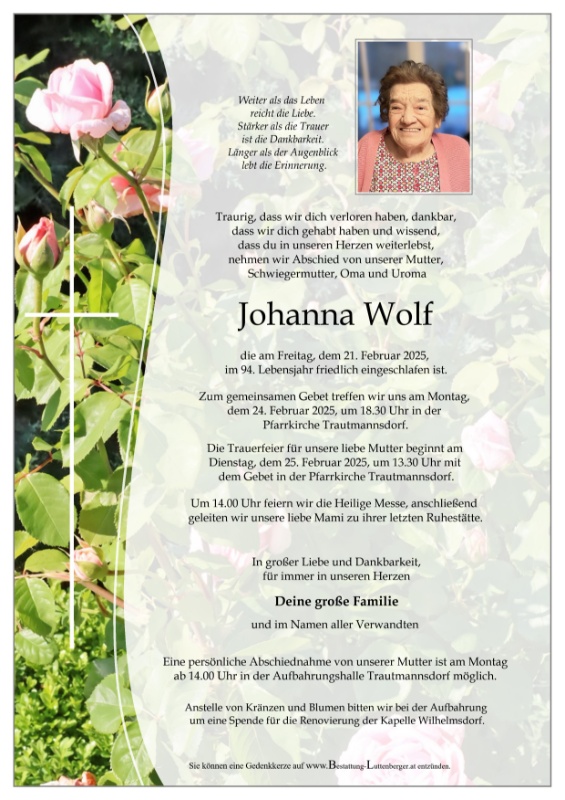 Weiter als das Leben
reicht die Liebe.
Stärker als die Trauer
ist die Dankbarkeit.
Länger als der Augenblick
lebt die Erinnerung.

Traurig, dass wir dich verloren haben, dankbar, dass wir dich gehabt haben und wissend, dass du in unseren Herzen weiterlebst, nehmen wir Abschied von unserer Mutter, Schwiegermutter, Oma und Uroma

Johanna Wolf

die am Freitag, dem 21. Februar 2025, im 94. Lebensjahr friedlich eingeschlafen ist.

Zum gemeinsamen Gebet treffen wir uns am Montag, dem 24. Februar 2025, um 18.30 Uhr in der Pfarrkirche Trautmannsdorf.

Die Trauerfeier für unsere liebe Mutter beginnt am Dienstag, dem 25. Februar 2025, um 13.30 Uhr mit dem Gebet in der Pfarrkirche Trautmannsdorf.

Um 14.00 Uhr feiern wir die Heilige Messe, anschließend geleiten wir unsere liebe Mami zu ihrer letzten Ruhestätte.

In großer Liebe und Dankbarkeit,
für immer in unseren Herzen

Deine große Familie

und im Namen aller Verwandten

Eine persönliche Abschiednahme von unserer Mutter ist am Montag ab 14.00 Uhr in der Aufbahrungshalle Trautmannsdorf möglich.

Anstelle von Kränzen und Blumen bitten wir bei der Aufbahrung um eine Spende für die Renovierung der Kapelle Wilhelmsdorf.

Sie können eine Gedenkkerze auf www.Bestattung-Lattenberger.at entzünden.